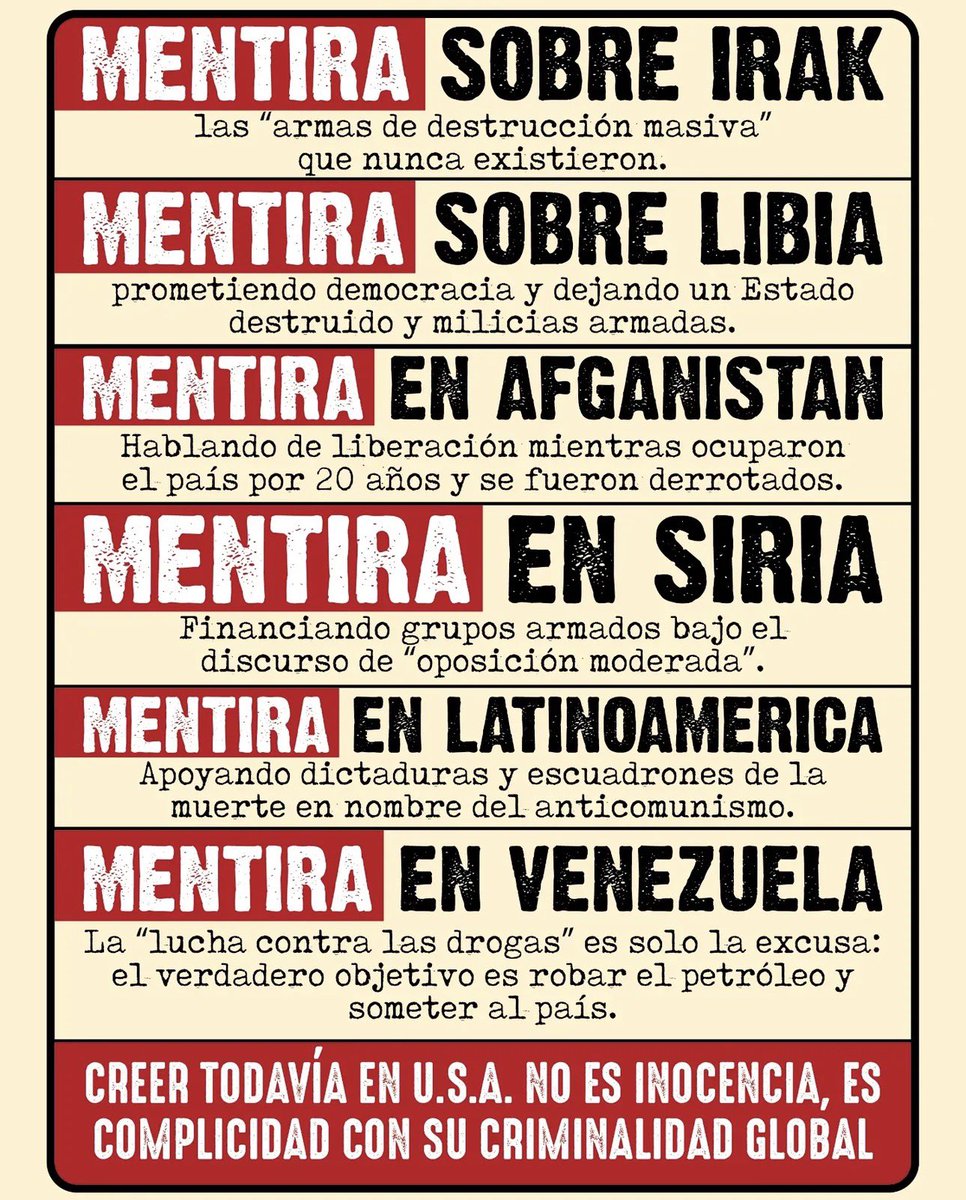 MENTIRA SOBRE IRAK

las "armas de destrucción masiva" que nunca existieron.

MENTIRA SOBRE LIBIA

prometiendo democracia y dejando un Estado destruido y milicias armadas.

MENTIRA EN AFGANISTAN

Hablando de liberación mientras ocuparon el país por 20 años y se fueron derrotados.

MENTIRA EN SIRIA

Financiando grupos armados bajo el discurso de "oposición moderada".

MENTIRA EN LATINOAMERICA

Apoyando dictaduras y escuadrones de la muerte en nombre del anticomunismo.

MENTIRA EN VENEZUELA

La "lucha contra las drogas" es solo la excusa: el verdadero objetivo es robar el petróleo y someter al país.

CREER TODAVÍA EN U.S.A. NO ES INOCENCIA, ES COMPLICIDAD CON SU CRIMINALIDAD GLOBAL